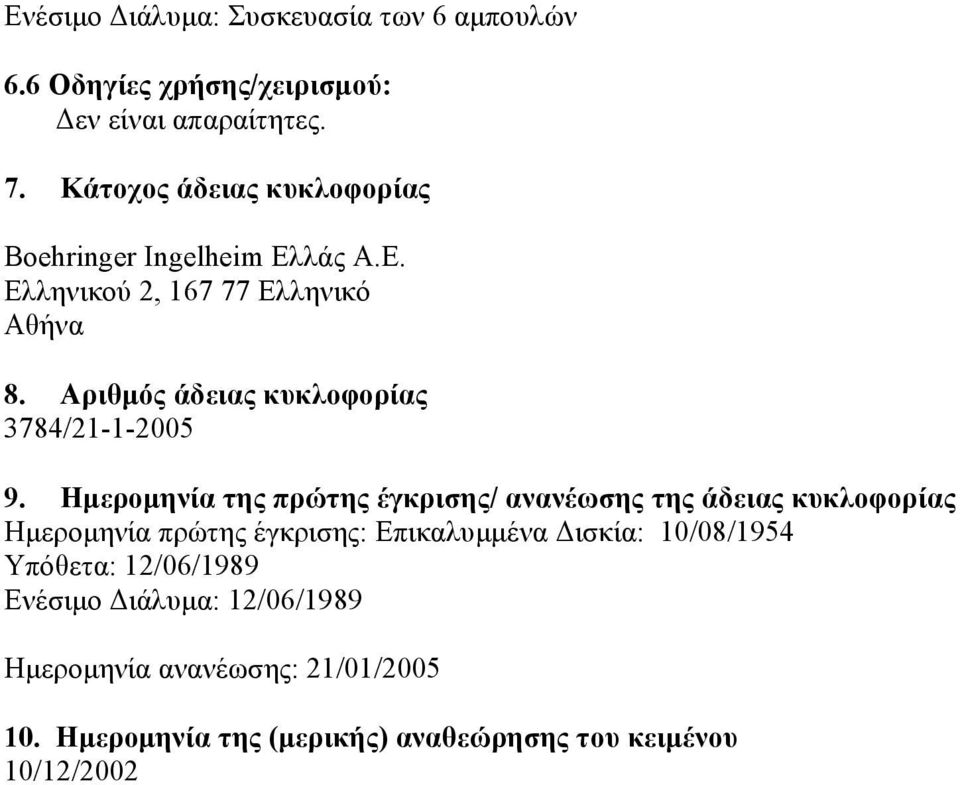 Ενέσιμο Διάλυμα: Συσκευασία των 6 αμπουλών

6.6 Οδηγίες χρήσης/χειρισμού:
Δεν είναι απαραίτητες.

7. Κάτοχος άδειας κυκλοφορίας

Boehringer Ingelheim Ελλάς Α.Ε.
Ελληνικού 2, 167 77 Ελληνικό
Αθήνα

8. Αριθμός άδειας κυκλοφορίας
3784/21-1-2005

9. Ημερομηνία της πρώτης έγκρισης/ ανανέωσης της άδειας κυκλοφορίας
Ημερομηνία πρώτης έγκρισης: Επικαλυμμένα Δισκία: 10/08/1954
Υπόθετα: 12/06/1989
Ενέσιμο Διάλυμα: 12/06/1989

Ημερομηνία ανανέωσης: 21/01/2005

10. Ημερομηνία της (μερικής) αναθεώρησης του κειμένου
10/12/2002